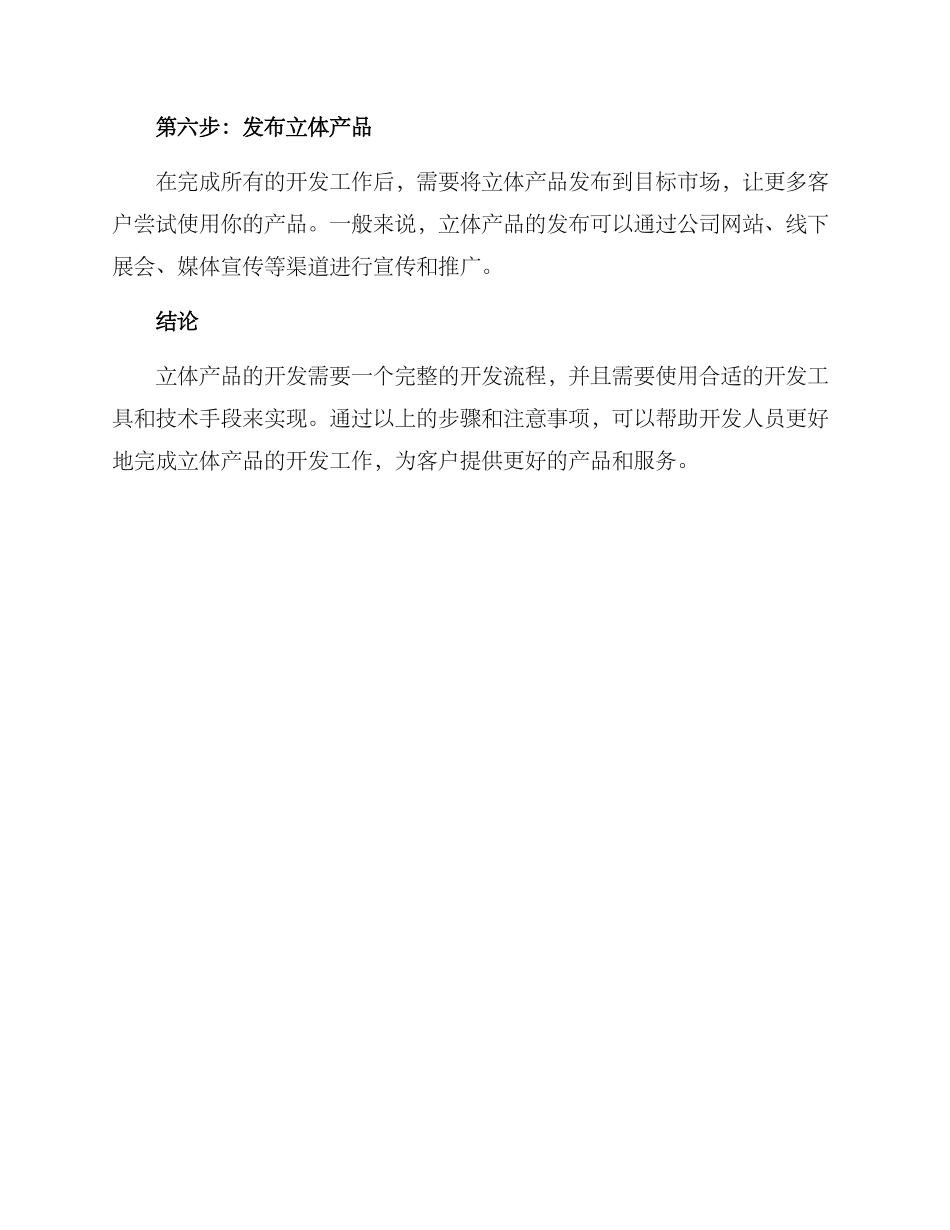 第六步：发布立体产品

在完成所有的开发工作后，需要将立体产品发布到目标市场，让更多客户尝试使用你的产品。一般来说，立体产品的发布可以通过公司网站、线下展会、媒体宣传等渠道进行宣传和推广。

结论

立体产品的开发需要一个完整的开发流程，并且需要使用合适的开发工具和技术手段来实现。通过以上的步骤和注意事项，可以帮助开发人员更好地完成立体产品的开发工作，为客户提供更好的产品和服务。